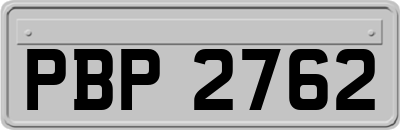 PBP 2762